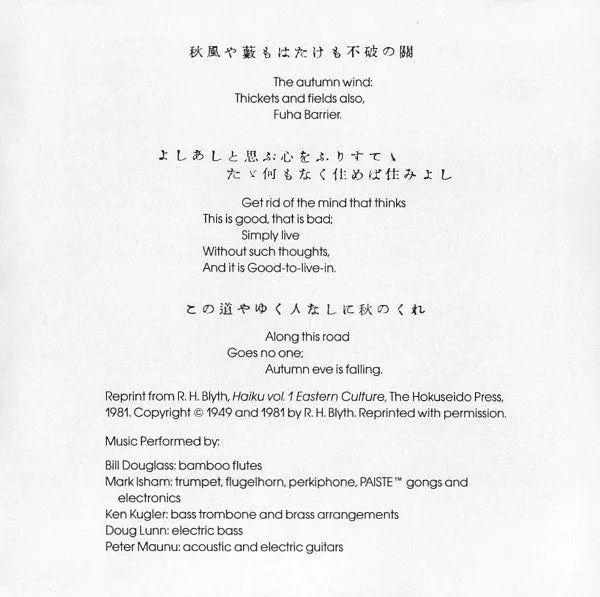 秋風や藪もはたけも不破の關

The autumn wind:
Thickets and fields also,
Fuha Barrier.

よしあしと思ふ心をふりすてゝ
たゞ何もなく住めば住みよし

Get rid of the mind that thinks
This is good, that is bad;
Simply live
Without such thoughts,
And it is Good-to-live-in.

この道やゆく人なしに秋のくれ

Along this road
Goes no one;
Autumn eve is falling.

Reprint from R. H. Blyth, Haiku vol. 1 Eastern Culture, The Hokuseido Press, 1981. Copyright © 1949 and 1981 by R. H. Blyth. Reprinted with permission.

Music Performed by:

Bill Douglass: bamboo flutes
Mark Isham: trumpet, flugelhorn, perkiphone, PAISTE™ gongs and electronics
Ken Kugler: bass trombone and brass arrangements
Doug Lunn: electric bass
Peter Maunu: acoustic and electric guitars